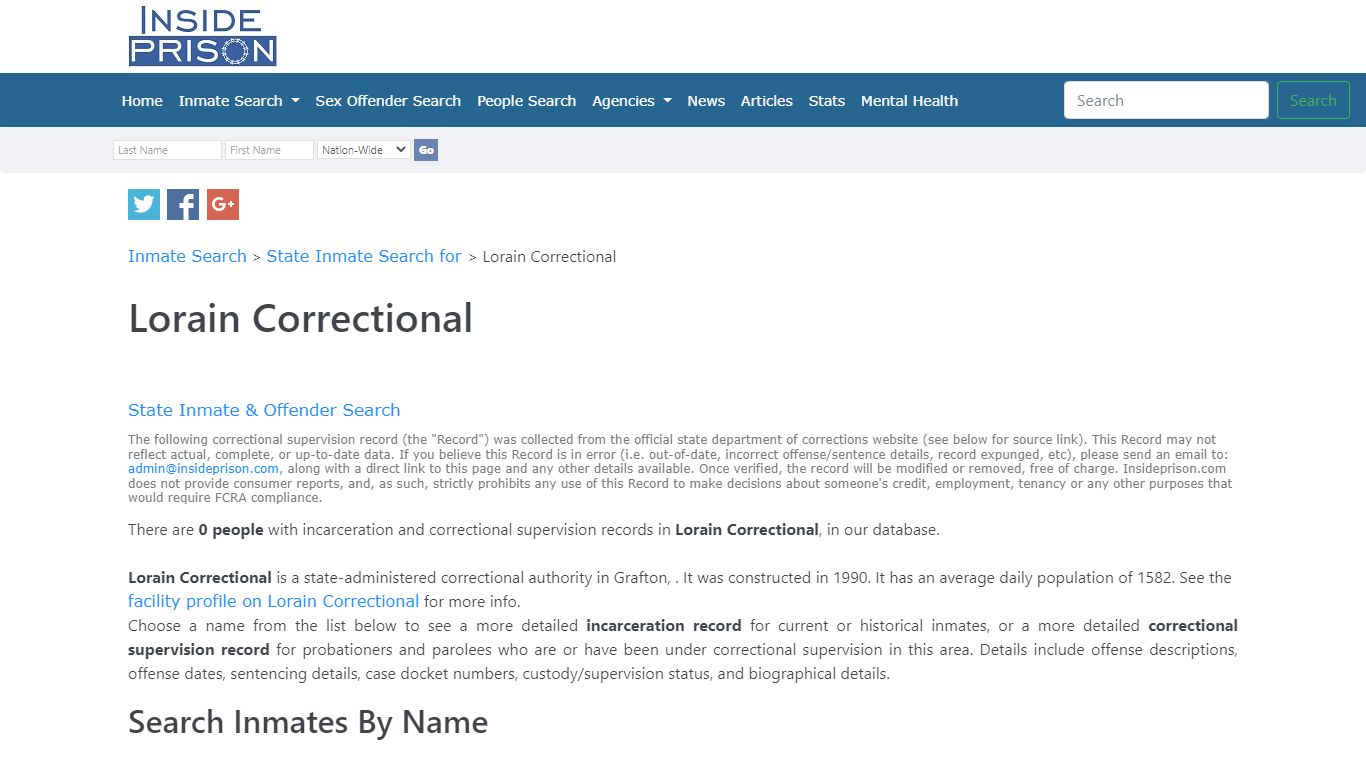 INSIDE PRISON

Home Inmate Search Sex Offender Search People Search Agencies News Articles Stats Mental Health

Search

Search

Last Name First Name Nation-Wide Go

G+

Inmate Search > State Inmate Search for > Lorain Correctional

Lorain Correctional

State Inmate & Offender Search

The following correctional supervision record (the "Record") was collected from the official state department of corrections website (see below for source link). This Record may not reflect actual, complete, or up-to-date data. If you believe this Record is in error (i.e. out-of-date, incorrect offense/sentence details, record expunged, etc), please send an email to: admin@insideprison.com, along with a direct link to this page and any other details available. Once verified, the record will be modified or removed, free of charge. Insideprison.com does not provide consumer reports, and, as such, strictly prohibits any use of this Record to make decisions about someone's credit, employment, tenancy or any other purposes that would require FCRA compliance.

There are 0 people with incarceration and correctional supervision records in Lorain Correctional, in our database.

Lorain Correctional is a state-administered correctional authority in Grafton, . It was constructed in 1990. It has an average daily population of 1582. See the facility profile on Lorain Correctional for more info.
Choose a name from the list below to see a more detailed incarceration record for current or historical inmates, or a more detailed correctional supervision record for probationers and parolees who are or have been under correctional supervision in this area. Details include offense descriptions, offense dates, sentencing details, case docket numbers, custody/supervision status, and biographical details.

Search Inmates By Name